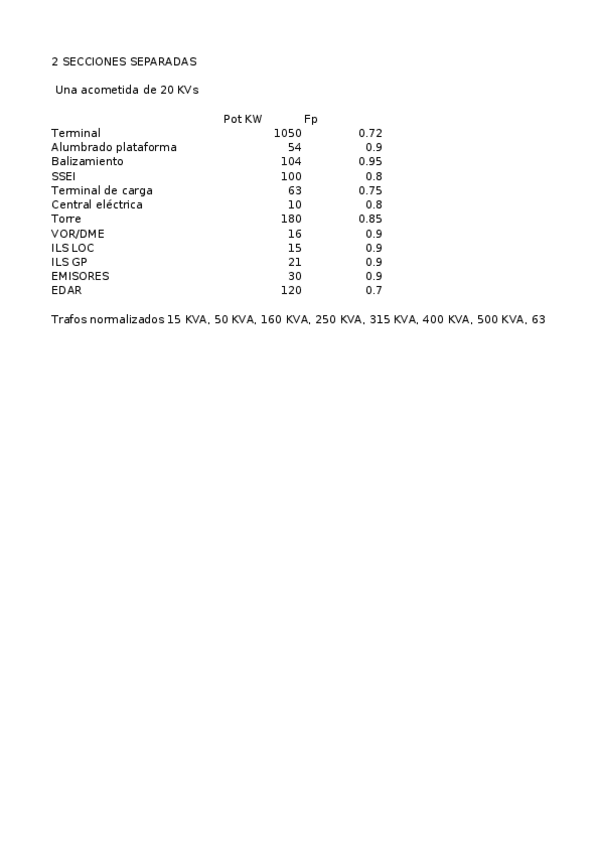 2 SECCIONES SEPARADAS

Una acometida de 20 KVs

| | Pot KW | Fp |
|---|---|---|
| Terminal | 1050 | 0.72 |
| Alumbrado plataforma | 54 | 0.9 |
| Balizamiento | 104 | 0.95 |
| SSEI | 100 | 0.8 |
| Terminal de carga | 63 | 0.75 |
| Central eléctrica | 10 | 0.8 |
| Torre | 180 | 0.85 |
| VOR/DME | 16 | 0.9 |
| ILS LOC | 15 | 0.9 |
| ILS GP | 21 | 0.9 |
| EMISORES | 30 | 0.9 |
| EDAR | 120 | 0.7 |

Trafos normalizados 15 KVA, 50 KVA, 160 KVA, 250 KVA, 315 KVA, 400 KVA, 500 KVA, 63